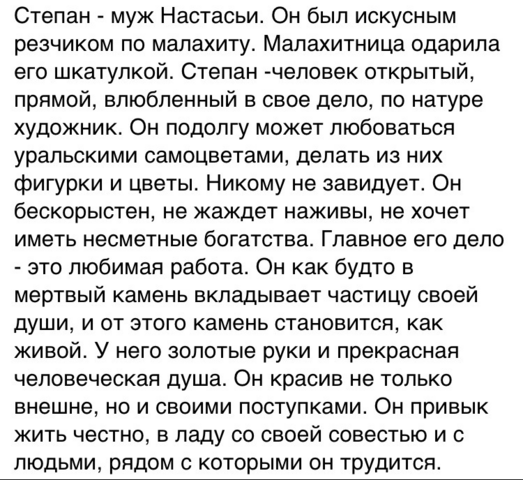 Степан - муж Настасьи. Он был искусным резчиком по малахиту. Малахитница одарила его шкатулкой. Степан -человек открытый, прямой, влюбленный в свое дело, по натуре художник. Он подолгу может любоваться уральскими самоцветами, делать из них фигурки и цветы. Никому не завидует. Он бескорыстен, не жаждет наживы, не хочет иметь несметные богатства. Главное его дело - это любимая работа. Он как будто в мертвый камень вкладывает частицу своей души, и от этого камень становится, как живой. У него золотые руки и прекрасная человеческая душа. Он красив не только внешне, но и своими поступками. Он привык жить честно, в ладу со своей совестью и с людьми, рядом с которыми он трудится.